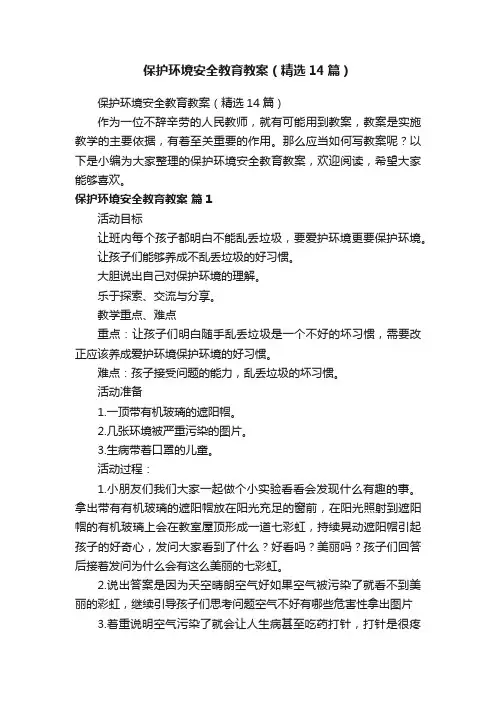 保护环境安全教育教案（精选14篇）

保护环境安全教育教案（精选14篇）

作为一位不辞辛劳的人民教师，就有可能用到教案，教案是实施教学的主要依据，有着至关重要的作用。那么应当如何写教案呢？以下是小编为大家整理的保护环境安全教育教案，欢迎阅读，希望大家能够喜欢。

保护环境安全教育教案 篇1

活动目标

让班内每个孩子都明白不能乱丢垃圾，要爱护环境更要保护环境。

让孩子们能够养成不乱丢垃圾的好习惯。

大胆说出自己对保护环境的理解。

乐于探索、交流与分享。

教学重点、难点

重点：让孩子们明白随手乱丢垃圾是一个不好的坏习惯，需要改正应该养成爱护环境保护环境的好习惯。

难点：孩子接受问题的能力，乱丢垃圾的坏习惯。

活动准备

1.一顶带有机玻璃的遮阳帽。

2.几张环境被严重污染的图片。

3.生病带着口罩的儿童。

活动过程：

1.小朋友们我们大家一起做个小实验看看会发现什么有趣的事。拿出带有有机玻璃的遮阳帽放在阳光充足的窗前，在阳光照射到遮阳帽的有机玻璃上会在教室屋顶形成一道七彩虹，持续晃动遮阳帽引起孩子的好奇心，发问大家看到了什么？好看吗？美丽吗？孩子们回答后接着发问为什么会有这么美丽的七彩虹。

2.说出答案是因为天空晴朗空气好如果空气被污染了就看不到美丽的彩虹，继续引导孩子们思考问题空气不好有哪些危害性拿出图片

3.着重说明空气污染了就会让人生病甚至吃药打针，打针是很疼